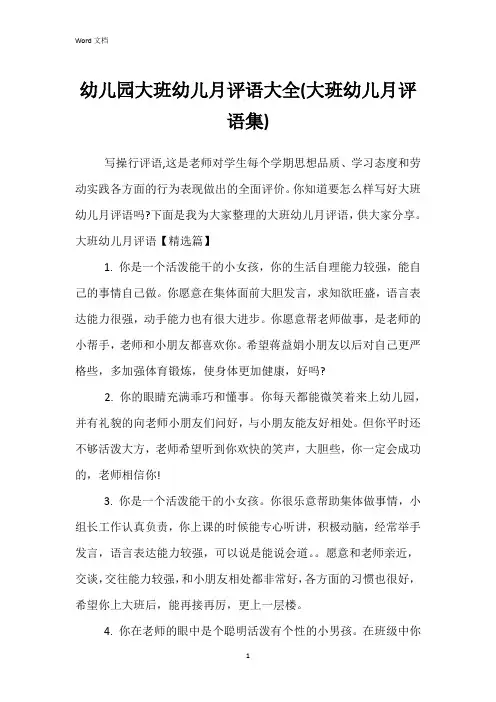 Word 文档

幼儿园大班幼儿月评语大全(大班幼儿月评语集)

写操行评语,这是老师对学生每个学期思想品质、学习态度和劳动实践各方面的行为表现做出的全面评价。你知道要怎么样写好大班幼儿月评语吗?下面是我为大家整理的大班幼儿月评语，供大家分享。

大班幼儿月评语【精选篇】

1. 你是一个活泼能干的小女孩，你的生活自理能力较强，能自己的事情自己做。你愿意在集体面前大胆发言，求知欲旺盛，语言表达能力很强，动手能力也有很大进步。你愿意帮老师做事，是老师的小帮手，老师和小朋友都喜欢你。希望蒋益娟小朋友以后对自己更严格些，多加强体育锻炼，使身体更加健康，好吗?

2. 你的眼睛充满乖巧和懂事。你每天都能微笑着来上幼儿园，并有礼貌的向老师小朋友们问好，与小朋友能友好相处。但你平时还不够活泼大方，老师希望听到你欢快的笑声，大胆些，你一定会成功的，老师相信你!

3. 你是一个活泼能干的小女孩。你很乐意帮助集体做事情，小组长工作认真负责，你上课的时候能专心听讲，积极动脑，经常举手发言，语言表达能力较强，可以说是能说会道。。愿意和老师亲近，交谈，交往能力较强，和小朋友相处都非常好，各方面的习惯也很好，希望你上大班后，能再接再厉，更上一层楼。

4. 你在老师的眼中是个聪明活泼有个性的小男孩。在班级中你

1